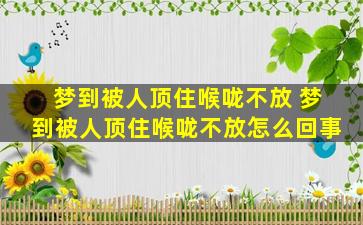 梦到被人顶住喉咙不放 梦到被人顶住喉咙不放怎么回事